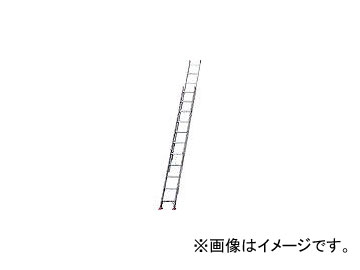 ※画像はイメージです。